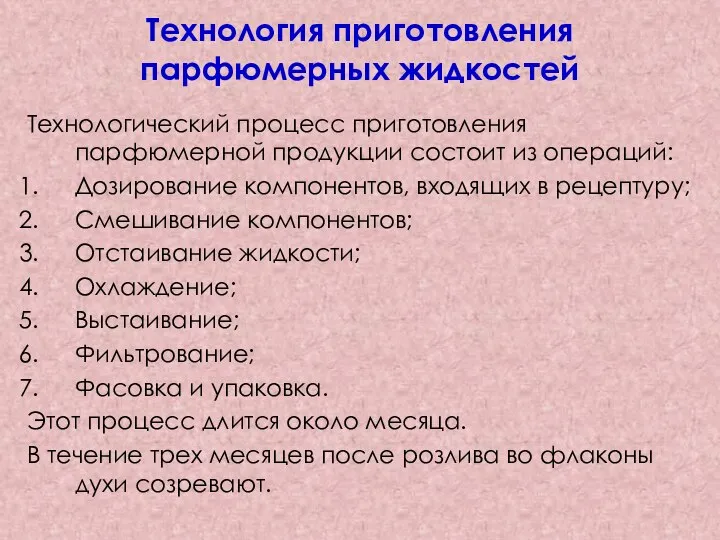 Технология приготовления парфюмерных жидкостей

Технологический процесс приготовления парфюмерной продукции состоит из операций:

1. Дозирование компонентов, входящих в рецептуру;
2. Смешивание компонентов;
3. Отстаивание жидкости;
4. Охлаждение;
5. Выстаивание;
6. Фильтрование;
7. Фасовка и упаковка.

Этот процесс длится около месяца.

В течение трех месяцев после розлива во флаконы духи созревают.